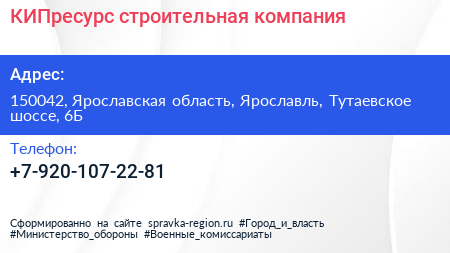 КИПресурс строительная компания

Адрес:

150042, Ярославская область, Ярославль, Тутаевское шоссе, 6Б

Телефон:

+7-920-107-22-81

Сформированно на сайте spravka-region.ru #Город_и_власть #Министерство_обороны #Военные_комиссариаты